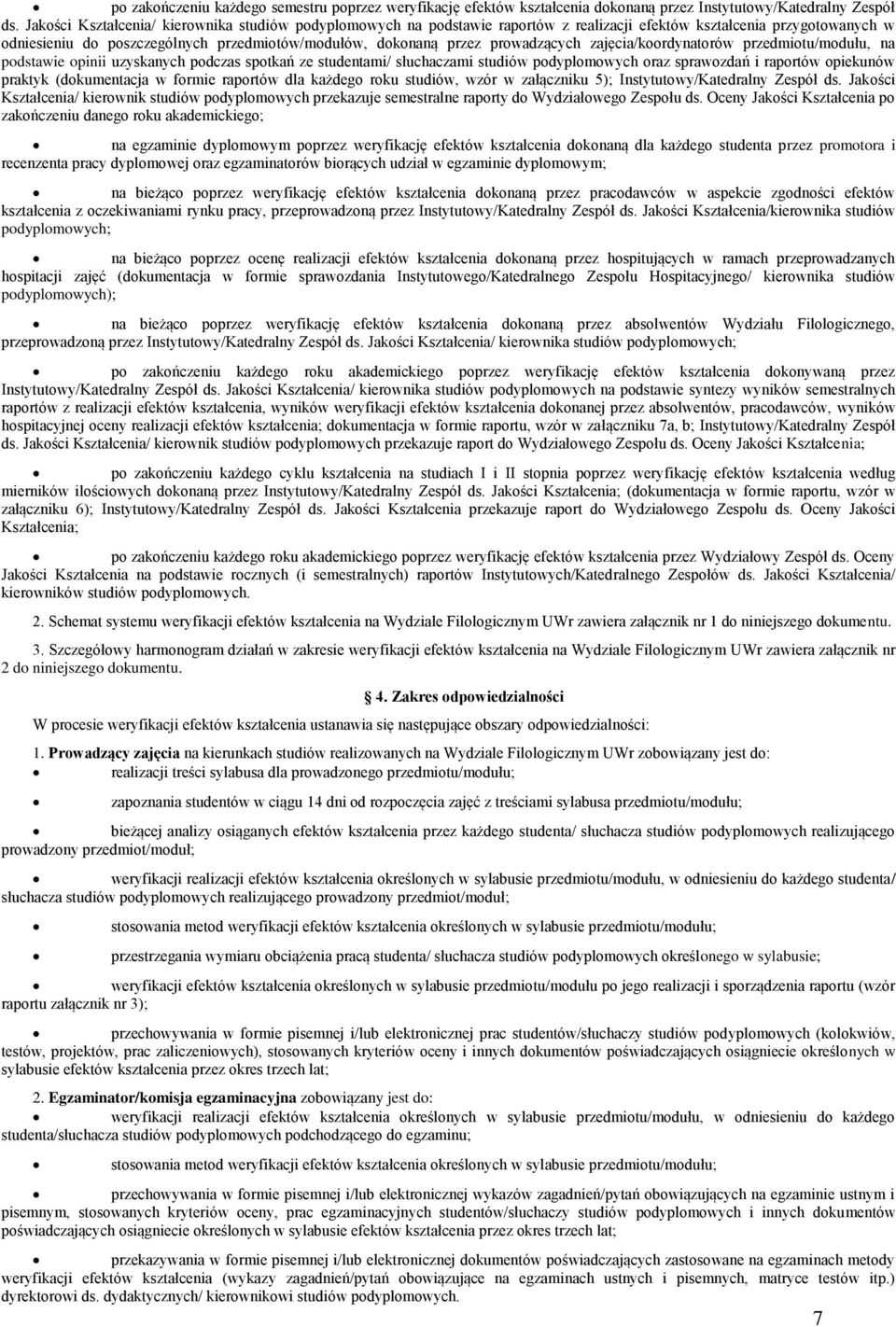 • po zakończeniu każdego semestru poprzez weryfikację efektów kształcenia dokonaną przez Instytutowy/Katedralny Zespół ds. Jakości Kształcenia/ kierownika studiów podyplomowych na podstawie raportów z realizacji efektów kształcenia przygotowanych w odniesieniu do poszczególnych przedmiotów/modułów, dokonaną przez prowadzących zajęcia/koordynatorów przedmiotu/modułu, na podstawie opinii uzyskanych podczas spotkań ze studentami/ słuchaczami studiów podyplomowych oraz sprawozdań i raportów opiekunów praktyk (dokumentacja w formie raportów dla każdego roku studiów, wzór w załączniku 5); Instytutowy/Katedralny Zespół ds. Jakości Kształcenia/ kierownik studiów podyplomowych przekazuje semestralne raporty do Wydziałowego Zespołu ds. Oceny Jakości Kształcenia po zakończeniu danego roku akademickiego;

• na egzaminie dyplomowym poprzez weryfikację efektów kształcenia dokonaną dla każdego studenta przez promotora i recenzenta pracy dyplomowej oraz egzaminatorów biorących udział w egzaminie dyplomowym;

• na bieżąco poprzez weryfikację efektów kształcenia dokonaną przez pracodawców w aspekcie zgodności efektów kształcenia z oczekiwaniami rynku pracy, przeprowadzoną przez Instytutowy/Katedralny Zespół ds. Jakości Kształcenia/kierownika studiów podyplomowych;

• na bieżąco poprzez ocenę realizacji efektów kształcenia dokonaną przez hospitujących w ramach przeprowadzanych hospitacji zajęć (dokumentacja w formie sprawozdania Instytutowego/Katedralnego Zespołu Hospitacyjnego/ kierownika studiów podyplomowych);

• na bieżąco poprzez weryfikację efektów kształcenia dokonaną przez absolwentów Wydziału Filologicznego, przeprowadzoną przez Instytutowy/Katedralny Zespół ds. Jakości Kształcenia/ kierownika studiów podyplomowych;

• po zakończeniu każdego roku akademickiego poprzez weryfikację efektów kształcenia dokonywaną przez Instytutowy/Katedralny Zespół ds. Jakości Kształcenia/ kierownika studiów podyplomowych na podstawie syntezy wyników semestralnych raportów z realizacji efektów kształcenia, wyników weryfikacji efektów kształcenia dokonanej przez absolwentów, pracodawców, wyników hospitacyjnej oceny realizacji efektów kształcenia; dokumentacja w formie raportu, wzór w załączniku 7a, b; Instytutowy/Katedralny Zespół ds. Jakości Kształcenia/ kierownik studiów podyplomowych przekazuje raport do Wydziałowego Zespołu ds. Oceny Jakości Kształcenia;

• po zakończeniu każdego cyklu kształcenia na studiach I i II stopnia poprzez weryfikację efektów kształcenia według mierników ilościowych dokonaną przez Instytutowy/Katedralny Zespół ds. Jakości Kształcenia; (dokumentacja w formie raportu, wzór w załączniku 6); Instytutowy/Katedralny Zespół ds. Jakości Kształcenia przekazuje raport do Wydziałowego Zespołu ds. Oceny Jakości Kształcenia;

• po zakończeniu każdego roku akademickiego poprzez weryfikację efektów kształcenia przez Wydziałowy Zespół ds. Oceny Jakości Kształcenia na podstawie rocznych (i semestralnych) raportów Instytutowych/Katedralnego Zespołów ds. Jakości Kształcenia/ kierowników studiów podyplomowych.

2. Schemat systemu weryfikacji efektów kształcenia na Wydziale Filologicznym UWr zawiera załącznik nr 1 do niniejszego dokumentu.

3. Szczegółowy harmonogram działań w zakresie weryfikacji efektów kształcenia na Wydziale Filologicznym UWr zawiera załącznik nr 2 do niniejszego dokumentu.

4. Zakres odpowiedzialności

W procesie weryfikacji efektów kształcenia ustanawia się następujące obszary odpowiedzialności:

1. Prowadzący zajęcia na kierunkach studiów realizowanych na Wydziale Filologicznym UWr zobowiązany jest do:
• realizacji treści sylabusa dla prowadzonego przedmiotu/modułu;

• zapoznania studentów w ciągu 14 dni od rozpoczęcia zajęć z treściami sylabusa przedmiotu/modułu;

• bieżącej analizy osiąganych efektów kształcenia przez każdego studenta/ słuchacza studiów podyplomowych realizującego prowadzony przedmiot/moduł;

• weryfikacji realizacji efektów kształcenia określonych w sylabusie przedmiotu/modułu, w odniesieniu do każdego studenta/ słuchacza studiów podyplomowych realizującego prowadzony przedmiot/moduł;

• stosowania metod weryfikacji efektów kształcenia określonych w sylabusie przedmiotu/modułu;

• przestrzegania wymiaru obciążenia pracą studenta/ słuchacza studiów podyplomowych określonego w sylabusie;

• weryfikacji efektów kształcenia określonych w sylabusie przedmiotu/modułu po jego realizacji i sporządzenia raportu (wzór raportu załącznik nr 3);

• przechowywania w formie pisemnej i/lub elektronicznej prac studentów/słuchaczy studiów podyplomowych (kolokwiów, testów, projektów, prac zaliczeniowych), stosowanych kryteriów oceny i innych dokumentów poświadczających osiągniecie określonych w sylabusie efektów kształcenia przez okres trzech lat;

2. Egzaminator/komisja egzaminacyjna zobowiązany jest do:
• weryfikacji realizacji efektów kształcenia określonych w sylabusie przedmiotu/modułu, w odniesieniu do każdego studenta/słuchacza studiów podyplomowych podchodzącego do egzaminu;

• stosowania metod weryfikacji efektów kształcenia określonych w sylabusie przedmiotu/modułu;

• przechowywania w formie pisemnej i/lub elektronicznej wykazów zagadnień/pytań obowiązujących na egzaminie ustnym i pisemnym, stosowanych kryteriów oceny, prac egzaminacyjnych studentów/słuchaczy studiów podyplomowych i innych dokumentów poświadczających osiągniecie określonych w sylabusie efektów kształcenia przez okres trzech lat;

• przekazywania w formie pisemnej i/lub elektronicznej dokumentów poświadczających zastosowane na egzaminach metody weryfikacji efektów kształcenia (wykazy zagadnień/pytań obowiązujące na egzaminach ustnych i pisemnych, matryce testów itp.) dyrektorowi ds. dydaktycznych/ kierownikowi studiów podyplomowych.

7